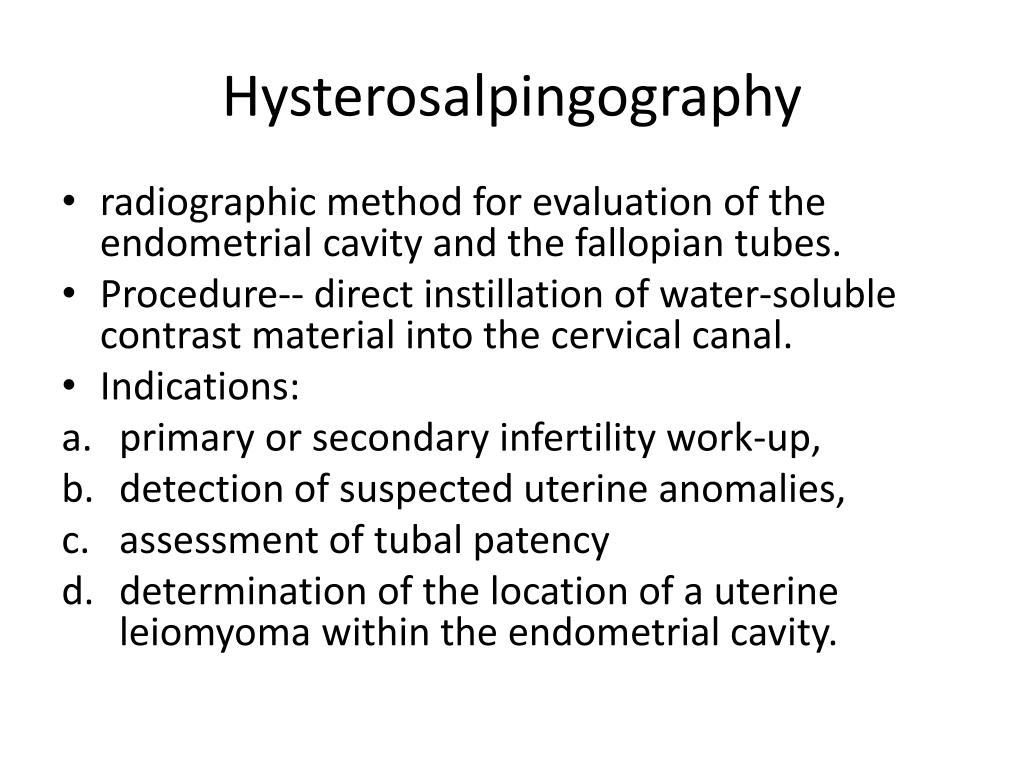 Hysterosalpingography

• radiographic method for evaluation of the endometrial cavity and the fallopian tubes.
• Procedure-- direct instillation of water-soluble contrast material into the cervical canal.
• Indications:
a. primary or secondary infertility work-up,
b. detection of suspected uterine anomalies,
c. assessment of tubal patency
d. determination of the location of a uterine leiomyoma within the endometrial cavity.